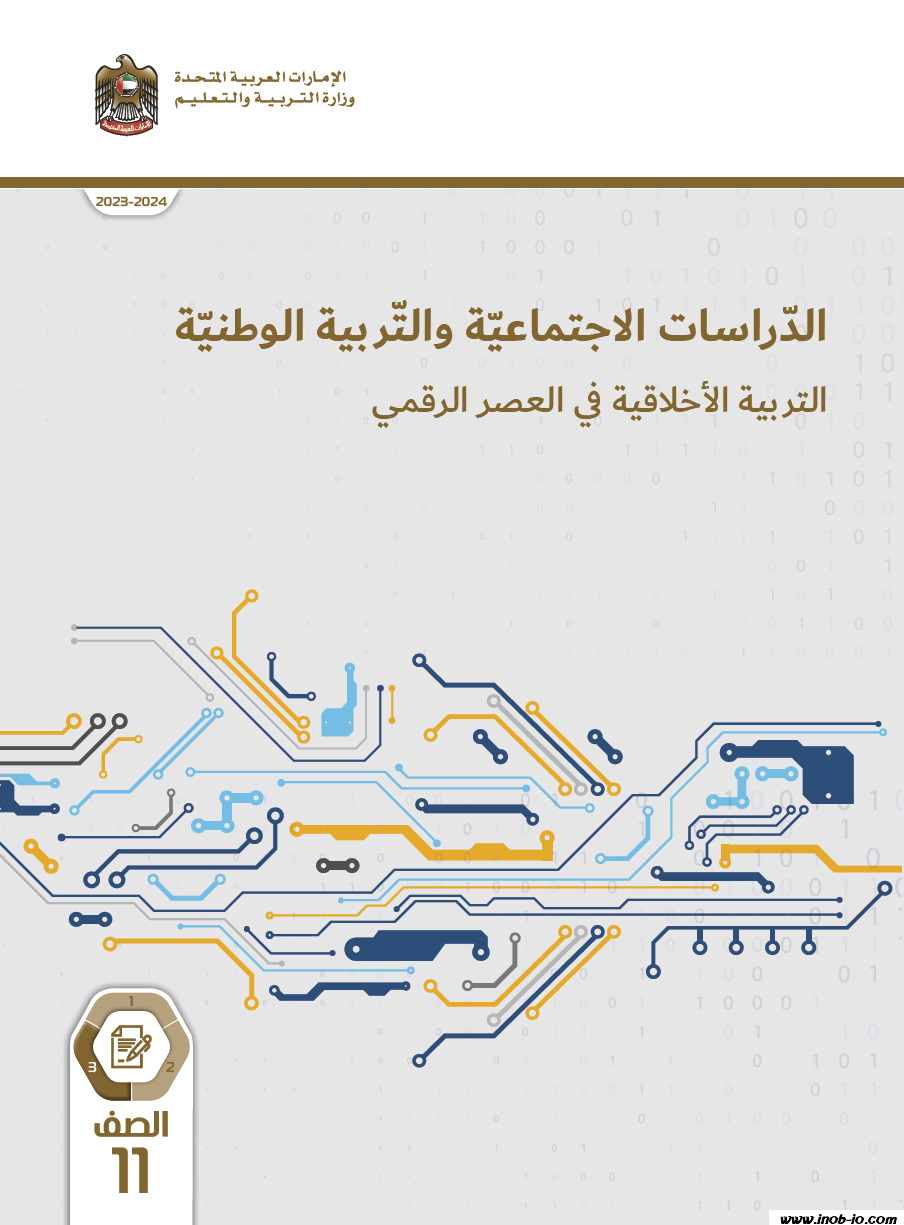 الإمارات العربية المتحدة
وزارة التربية والتعليم

2023-2024

الدّراسات الاجتماعيّة والتّربية الوطنيّة

التربية الأخلاقية في العصر الرقمي

1
2
3

الصف
11

www.inob-io.com